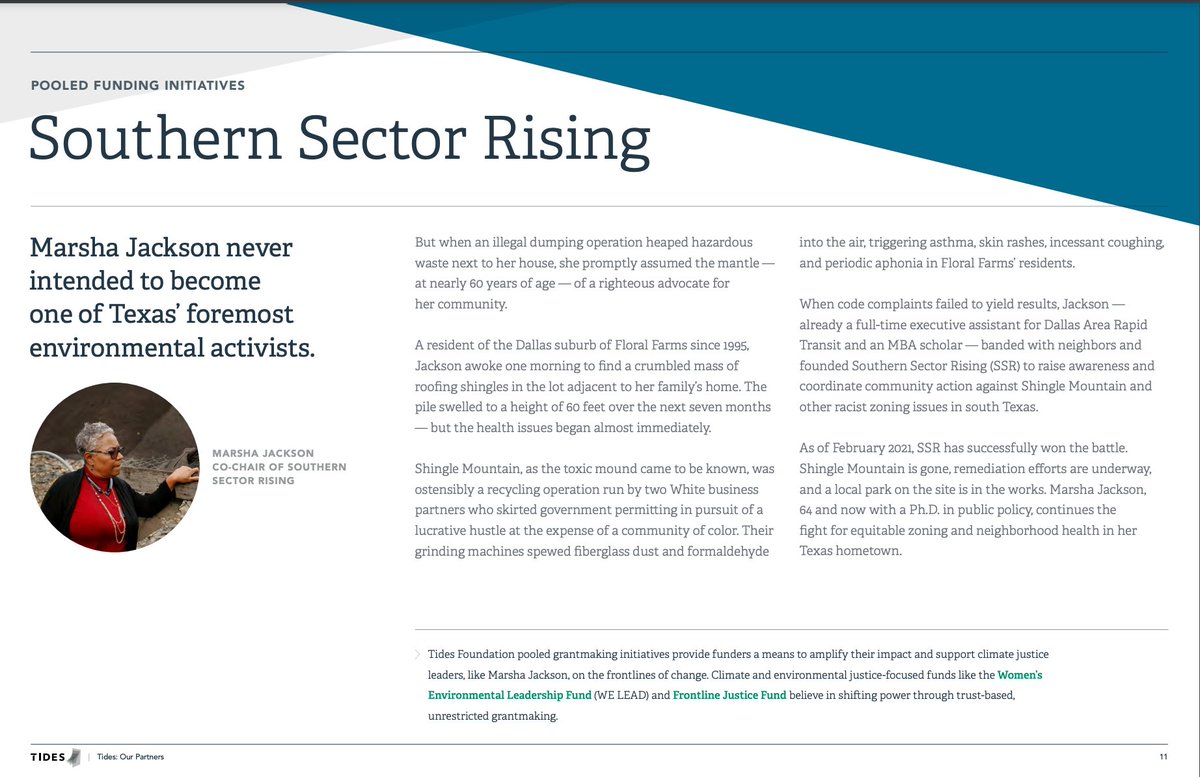 POOLED FUNDING INITIATIVES

Southern Sector Rising

Marsha Jackson never intended to become one of Texas' foremost environmental activists.

MARSHA JACKSON
CO-CHAIR OF SOUTHERN SECTOR RISING

But when an illegal dumping operation heaped hazardous waste next to her house, she promptly assumed the mantle — at nearly 60 years of age — of a righteous advocate for her community.

A resident of the Dallas suburb of Floral Farms since 1995, Jackson awoke one morning to find a crumbled mass of roofing shingles in the lot adjacent to her family's home. The pile swelled to a height of 60 feet over the next seven months — but the health issues began almost immediately.

Shingle Mountain, as the toxic mound came to be known, was ostensibly a recycling operation run by two White business partners who skirted government permitting in pursuit of a lucrative hustle at the expense of a community of color. Their grinding machines spewed fiberglass dust and formaldehyde into the air, triggering asthma, skin rashes, incessant coughing, and periodic aphonia in Floral Farms' residents.

When code complaints failed to yield results, Jackson — already a full-time executive assistant for Dallas Area Rapid Transit and an MBA scholar — banded with neighbors and founded Southern Sector Rising (SSR) to raise awareness and coordinate community action against Shingle Mountain and other racist zoning issues in south Texas.

As of February 2021, SSR has successfully won the battle. Shingle Mountain is gone, remediation efforts are underway, and a local park on the site is in the works. Marsha Jackson, 64 and now with a Ph.D. in public policy, continues the fight for equitable zoning and neighborhood health in her Texas hometown.

Tides Foundation pooled grantmaking initiatives provide funders a means to amplify their impact and support climate justice leaders, like Marsha Jackson, on the frontlines of change. Climate and environmental justice-focused funds like the Women's Environmental Leadership Fund (WE LEAD) and Frontline Justice Fund believe in shifting power through trust-based, unrestricted grantmaking.

TIDES | Tides: Our Partners

11